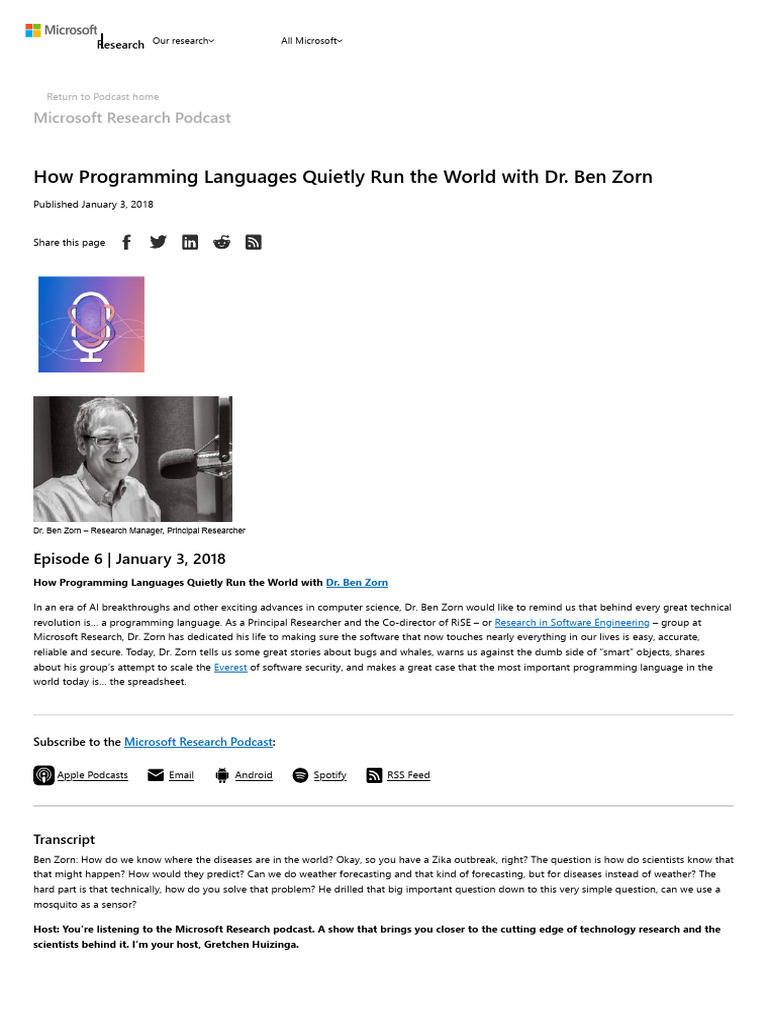 Microsoft Research Our research All Microsoft

Return to Podcast home

Microsoft Research Podcast

How Programming Languages Quietly Run the World with Dr. Ben Zorn

Published January 3, 2018

Share this page

Dr. Ben Zorn – Research Manager, Principal Researcher

Episode 6 | January 3, 2018

How Programming Languages Quietly Run the World with Dr. Ben Zorn

In an era of AI breakthroughs and other exciting advances in computer science, Dr. Ben Zorn would like to remind us that behind every great technical revolution is… a programming language. As a Principal Researcher and the Co-director of RiSE – or Research in Software Engineering – group at Microsoft Research, Dr. Zorn has dedicated his life to making sure the software that now touches nearly everything in our lives is easy, accurate, reliable and secure. Today, Dr. Zorn tells us some great stories about bugs and whales, warns us against the dumb side of "smart" objects, shares about his group's attempt to scale the Everest of software security, and makes a great case that the most important programming language in the world today is… the spreadsheet.

Subscribe to the Microsoft Research Podcast:

Apple Podcasts Email Android Spotify RSS Feed

Transcript

Ben Zorn: How do we know where the diseases are in the world? Okay, so you have a Zika outbreak, right? The question is how do scientists know that that might happen? How would they predict? Can we do weather forecasting and that kind of forecasting, but for diseases instead of weather? The hard part is that technically, how do you solve that problem? He drilled that big important question down to this very simple question, can we use a mosquito as a sensor?

Host: You're listening to the Microsoft Research podcast. A show that brings you closer to the cutting edge of technology research and the scientists behind it. I'm your host, Gretchen Huizinga.